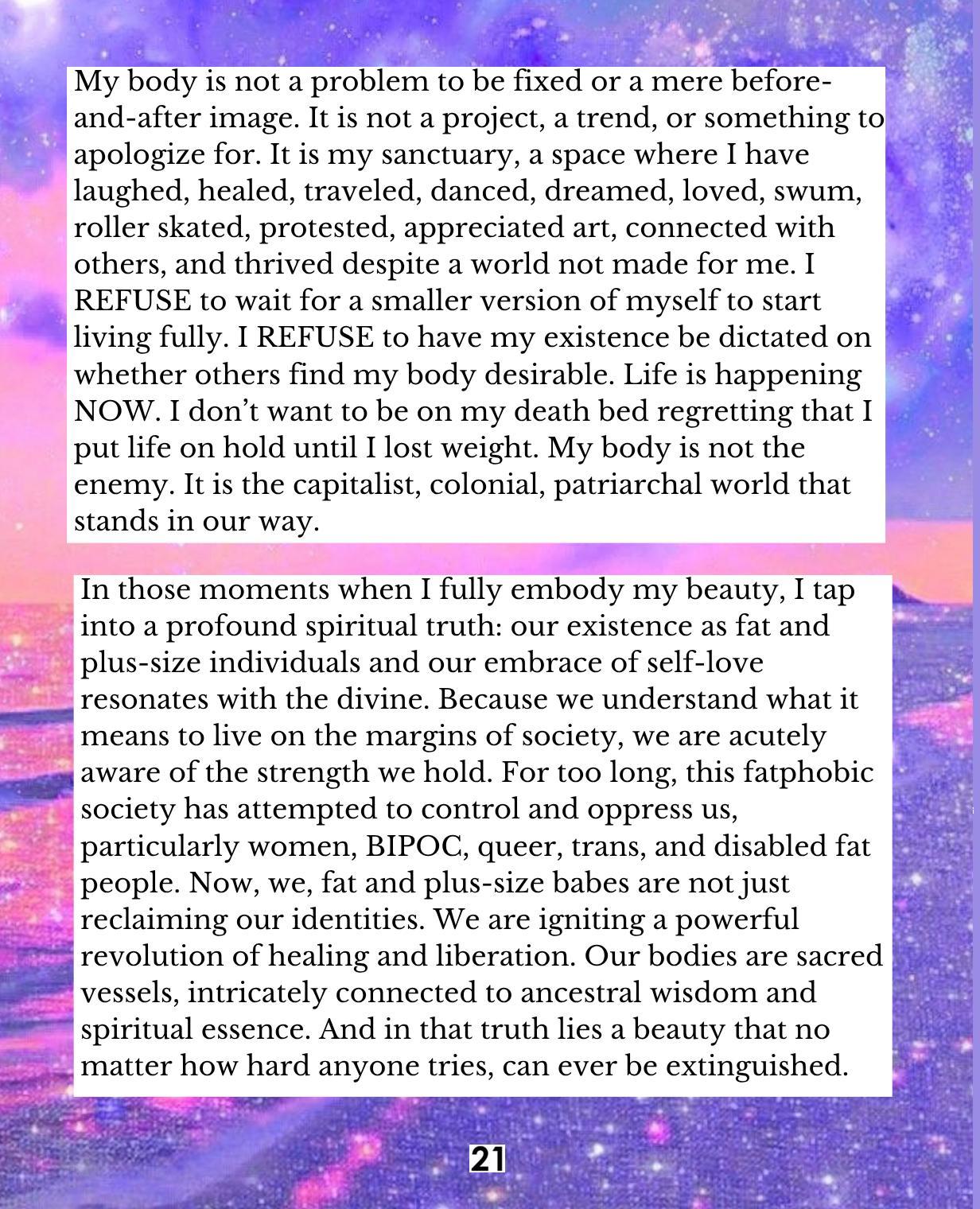 My body is not a problem to be fixed or a mere before-and-after image. It is not a project, a trend, or something to apologize for. It is my sanctuary, a space where I have laughed, healed, traveled, danced, dreamed, loved, swum, roller skated, protested, appreciated art, connected with others, and thrived despite a world not made for me. I REFUSE to wait for a smaller version of myself to start living fully. I REFUSE to have my existence be dictated on whether others find my body desirable. Life is happening NOW. I don't want to be on my death bed regretting that I put life on hold until I lost weight. My body is not the enemy. It is the capitalist, colonial, patriarchal world that stands in our way.

In those moments when I fully embody my beauty, I tap into a profound spiritual truth: our existence as fat and plus-size individuals and our embrace of self-love resonates with the divine. Because we understand what it means to live on the margins of society, we are acutely aware of the strength we hold. For too long, this fatphobic society has attempted to control and oppress us, particularly women, BIPOC, queer, trans, and disabled fat people. Now, we, fat and plus-size babes are not just reclaiming our identities. We are igniting a powerful revolution of healing and liberation. Our bodies are sacred vessels, intricately connected to ancestral wisdom and spiritual essence. And in that truth lies a beauty that no matter how hard anyone tries, can ever be extinguished.

21